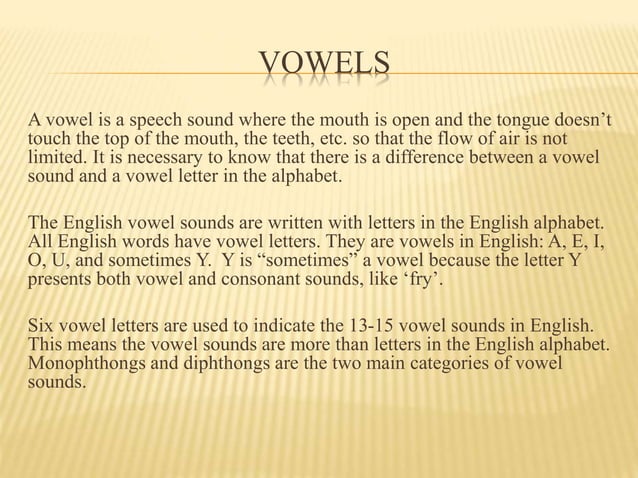 VOWELS

A vowel is a speech sound where the mouth is open and the tongue doesn’t touch the top of the mouth, the teeth, etc. so that the flow of air is not limited. It is necessary to know that there is a difference between a vowel sound and a vowel letter in the alphabet.

The English vowel sounds are written with letters in the English alphabet. All English words have vowel letters. They are vowels in English: A, E, I, O, U, and sometimes Y. Y is “sometimes” a vowel because the letter Y presents both vowel and consonant sounds, like ‘fry’.

Six vowel letters are used to indicate the 13-15 vowel sounds in English. This means the vowel sounds are more than letters in the English alphabet. Monophthongs and diphthongs are the two main categories of vowel sounds.